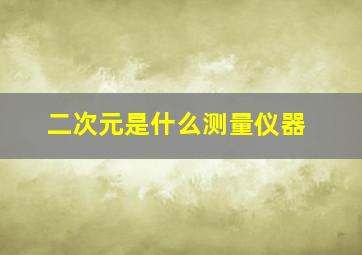 二次元是什么测量仪器